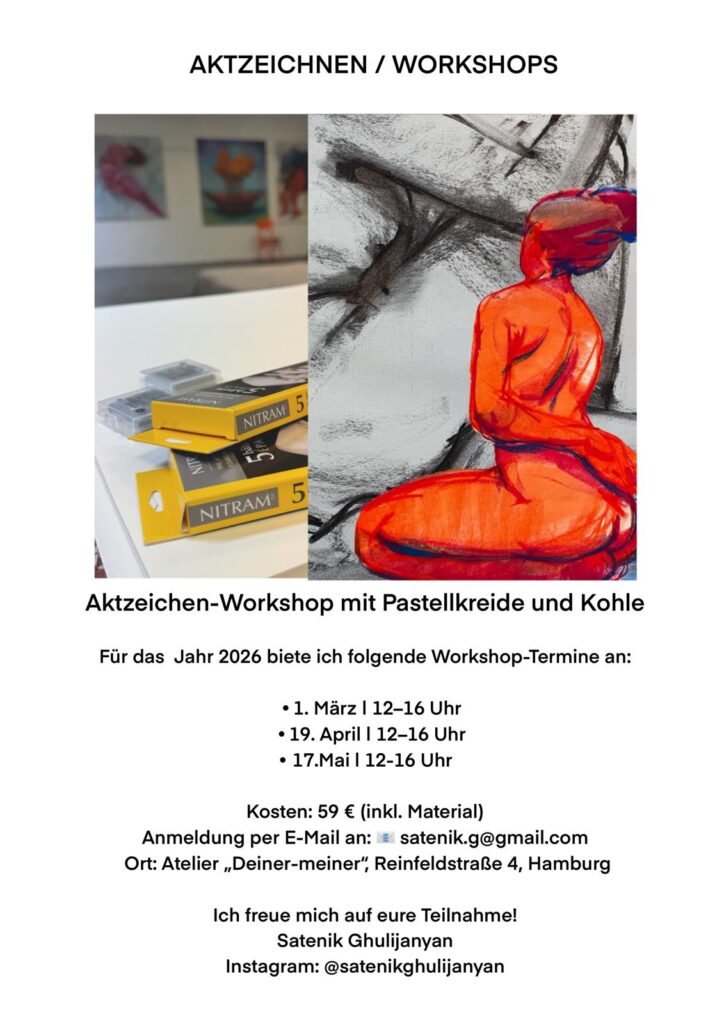 AKTZEICHNEN / WORKSHOPS

NITRAM 5

NITRAM 5

Aktzeichen-Workshop mit Pastellkreide und Kohle

Für das Jahr 2026 biete ich folgende Workshop-Termine an:

• 1. März | 12–16 Uhr
• 19. April | 12–16 Uhr
• 17.Mai | 12-16 Uhr

Kosten: 59 € (inkl. Material)
Anmeldung per E-Mail an: satenik.g@gmail.com
Ort: Atelier „Deiner-meiner", Reinfeldstraße 4, Hamburg

Ich freue mich auf eure Teilnahme!
Satenik Ghulijanyan
Instagram: @satenikghulijanyan